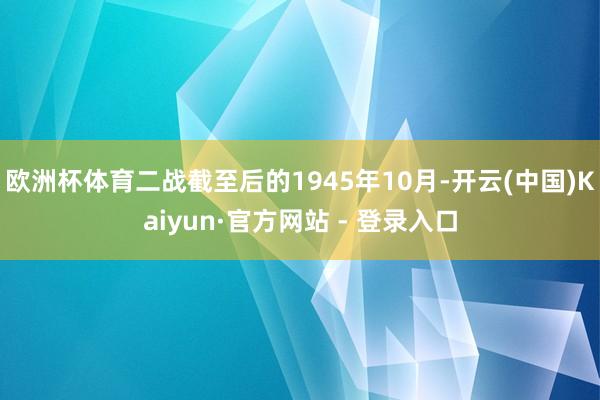 欧洲杯体育二战截至后的1945年10月-开云(中国)Kaiyun·官方网站 - 登录入口